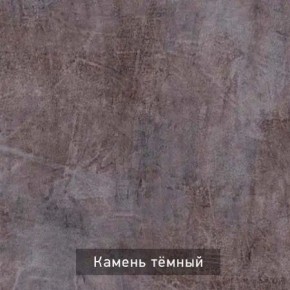 Камень тёмный